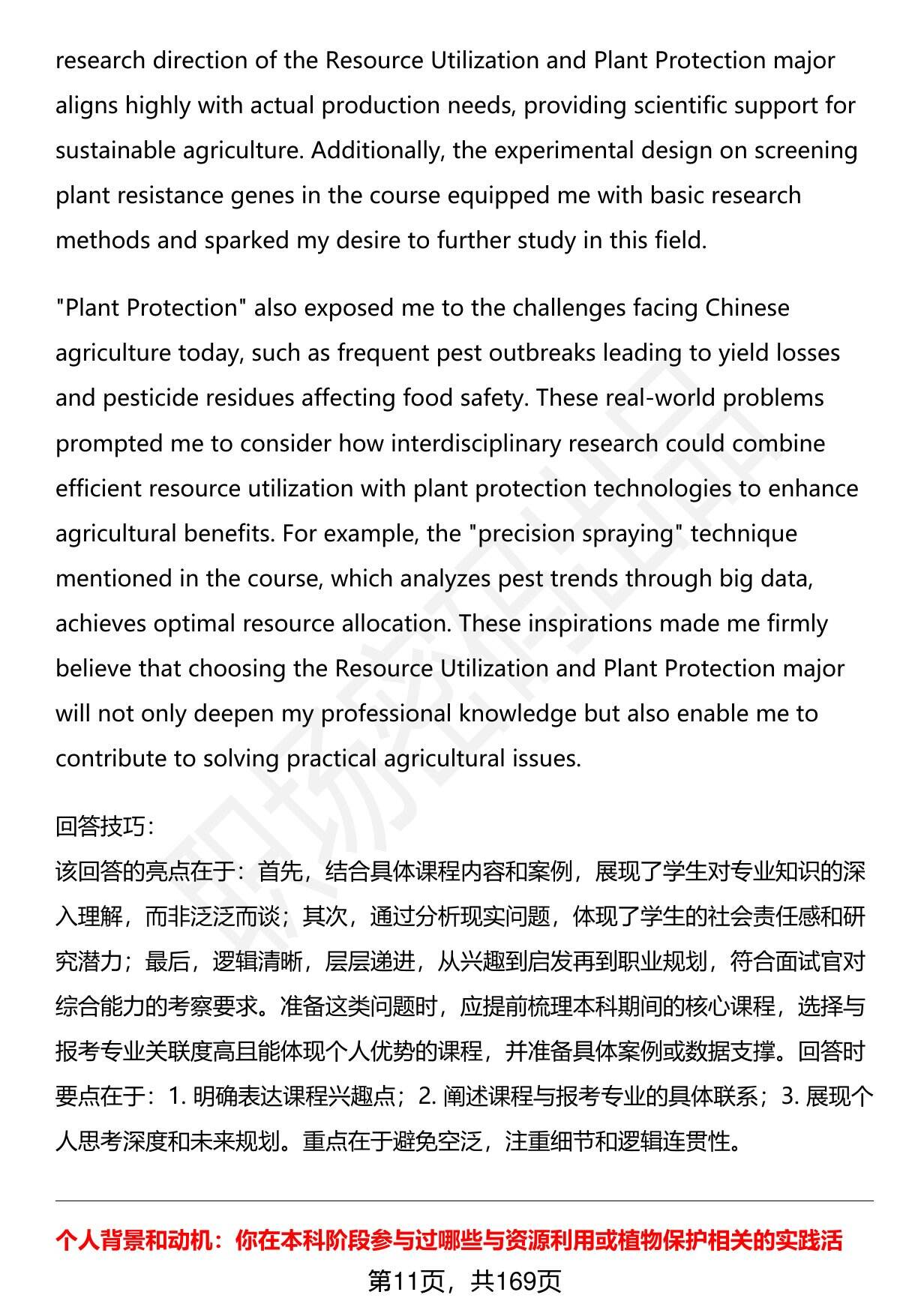 research direction of the Resource Utilization and Plant Protection major aligns highly with actual production needs, providing scientific support for sustainable agriculture. Additionally, the experimental design on screening plant resistance genes in the course equipped me with basic research methods and sparked my desire to further study in this field.

"Plant Protection" also exposed me to the challenges facing Chinese agriculture today, such as frequent pest outbreaks leading to yield losses and pesticide residues affecting food safety. These real-world problems prompted me to consider how interdisciplinary research could combine efficient resource utilization with plant protection technologies to enhance agricultural benefits. For example, the "precision spraying" technique mentioned in the course, which analyzes pest trends through big data, achieves optimal resource allocation. These inspirations made me firmly believe that choosing the Resource Utilization and Plant Protection major will not only deepen my professional knowledge but also enable me to contribute to solving practical agricultural issues.

回答技巧:
该回答的亮点在于：首先，结合具体课程内容和案例，展现了学生对专业知识的深入理解，而非泛泛而谈；其次，通过分析现实问题，体现了学生的社会责任感和研究潜力；最后，逻辑清晰，层层递进，从兴趣到启发再到职业规划，符合面试官对综合能力的考察要求。准备这类问题时，应提前梳理本科期间的核心课程，选择与报考专业关联度高且能体现个人优势的课程，并准备具体案例或数据支撑。回答时要点在于：1. 明确表达课程兴趣点；2. 阐述课程与报考专业的具体联系；3. 展现个人思考深度和未来规划。重点在于避免空泛，注重细节和逻辑连贯性。

个人背景和动机：你在本科阶段参与过哪些与资源利用或植物保护相关的实践活

第11页，共169页